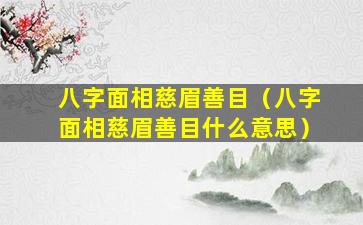 八字面相慈眉善目（八字面相慈眉善目什么意思）